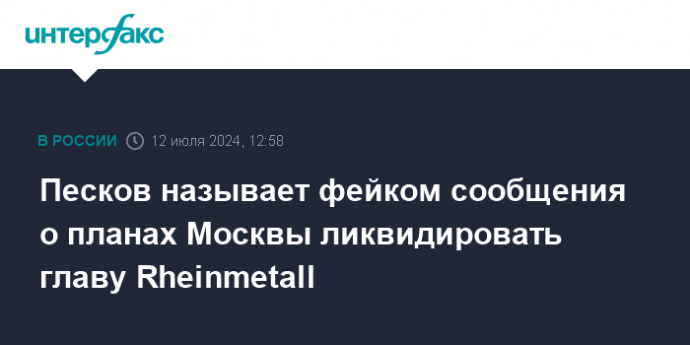 интерфакс

В РОССИИ 12 июля 2024, 12:58

Песков называет фейком сообщения о планах Москвы ликвидировать главу Rheinmetall